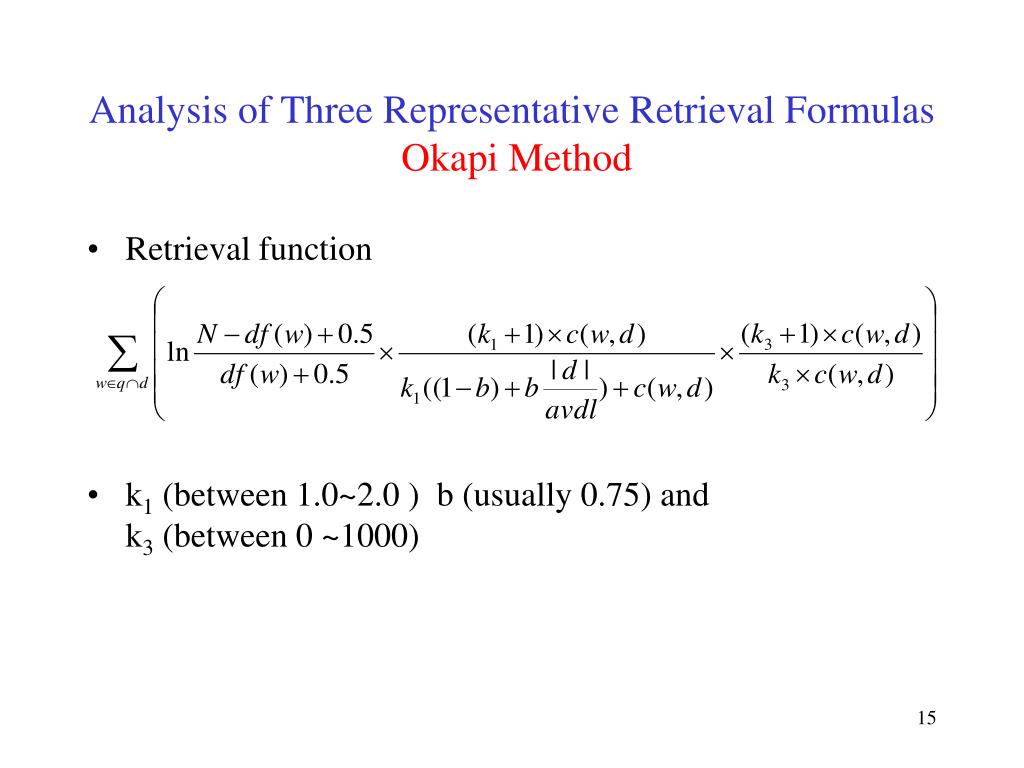 Analysis of Three Representative Retrieval Formulas
Okapi Method

• Retrieval function

$\sum_{w \in q \cap d} \left( \ln \frac{N - df(w) + 0.5}{df(w) + 0.5} \times \frac{(k_1 + 1) \times c(w,d)}{k_1((1-b) + b\frac{|d|}{avdl}) + c(w,d)} \times \frac{(k_3 + 1) \times c(w,d)}{k_3 \times c(w,d)} \right)$

• $k_1$ (between 1.0~2.0 ) b (usually 0.75) and $k_3$ (between 0 ~1000)

15